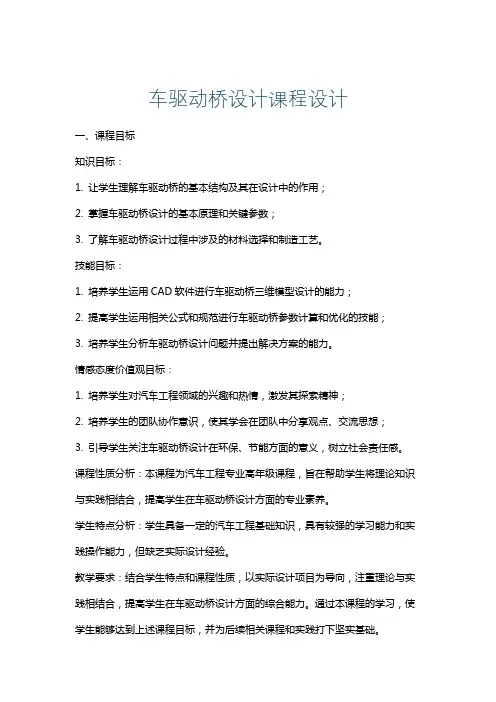 车驱动桥设计课程设计

一、课程目标

知识目标：

1. 让学生理解车驱动桥的基本结构及其在设计中的作用；

2. 掌握车驱动桥设计的基本原理和关键参数；

3. 了解车驱动桥设计过程中涉及的材料选择和制造工艺。

技能目标：

1. 培养学生运用 CAD 软件进行车驱动桥三维模型设计的能力；

2. 提高学生运用相关公式和规范进行车驱动桥参数计算和优化的技能；

3. 培养学生分析车驱动桥设计问题并提出解决方案的能力。

情感态度价值观目标：

1. 培养学生对汽车工程领域的兴趣和热情，激发其探索精神；

2. 培养学生的团队协作意识，使其学会在团队中分享观点、交流思想；

3. 引导学生关注车驱动桥设计在环保、节能方面的意义，树立社会责任感。

课程性质分析：本课程为汽车工程专业高年级课程，旨在帮助学生将理论知识与实践相结合，提高学生在车驱动桥设计方面的专业素养。

学生特点分析：学生具备一定的汽车工程基础知识，具有较强的学习能力和实践操作能力，但缺乏实际设计经验。

教学要求：结合学生特点和课程性质，以实际设计项目为导向，注重理论与实践相结合，提高学生在车驱动桥设计方面的综合能力。通过本课程的学习，使学生能够达到上述课程目标，并为后续相关课程和实践打下坚实基础。